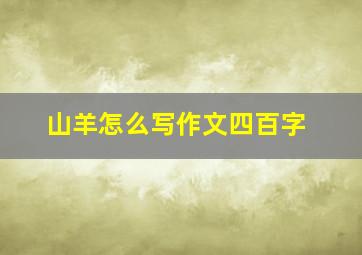 山羊怎么写作文四百字